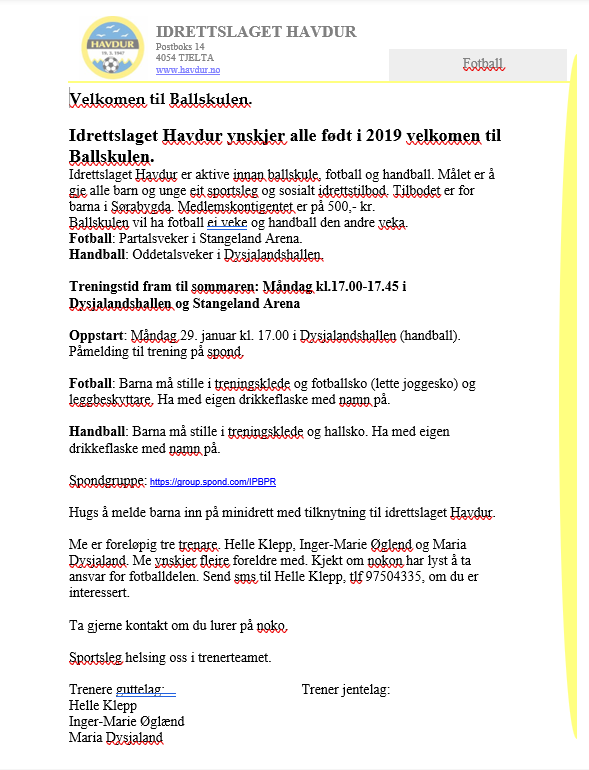 HAVDUR
19. 5. 1947

IDRETTSLAGET HAVDUR
Postboks 14
4054 TJELTA
www.havdur.no

Fotball

Velkomen til Ballskulen.

Idrettslaget Havdur ynskjer alle født i 2019 velkomen til Ballskulen.

Idrettslaget Havdur er aktive innan ballskule, fotball og handball. Målet er å gje alle barn og unge eit sportsleg og sosialt idrettstilbod. Tilbodet er for barna i Sørabygda. Medlemskontigentet er på 500,- kr.
Ballskulen vil ha fotball ei veke og handball den andre veka.
Fotball: Partalsveker i Stangeland Arena.
Handball: Oddetalsveker i Dysjalandshallen.

Treningstid fram til sommaren: Måndag kl.17.00-17.45 i Dysjalandshallen og Stangeland Arena

Oppstart: Måndag 29. januar kl. 17.00 i Dysjalandshallen (handball). Påmelding til trening på spond.

Fotball: Barna må stille i treningsklede og fotballsko (lette joggesko) og leggbeskyttare. Ha med eigen drikkeflaske med namn på.

Handball: Barna må stille i treningsklede og hallsko. Ha med eigen drikkeflaske med namn på.

Spondgruppe: https://group.spond.com/IPBPR

Hugs å melde barna inn på minidrett med tilknytning til idrettslaget Havdur.

Me er foreløpig tre trenare. Helle Klepp, Inger-Marie Øglend og Maria Dysjaland. Me ynskjer fleire foreldre med. Kjekt om nokon har lyst å ta ansvar for fotballdelen. Send sms til Helle Klepp, tlf 97504335, om du er interessert.

Ta gjerne kontakt om du lurer på noko.

Sportsleg helsing oss i trenerteamet.

Trenere guttelag:
Helle Klepp
Inger-Marie Øglænd
Maria Dysjaland

Trener jentelag: